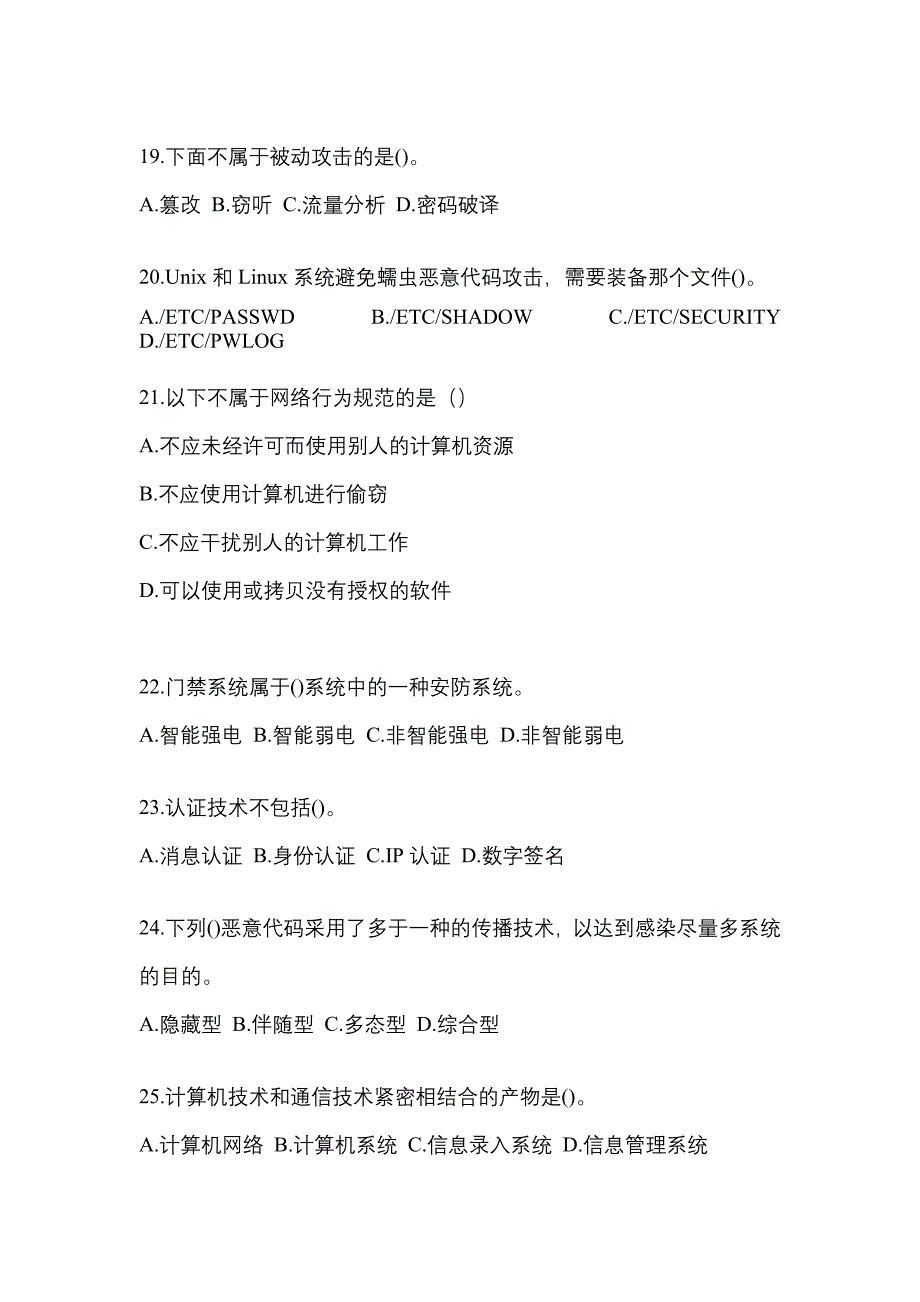 19.下面不属于被动攻击的是()。

A.篡改 B.窃听 C.流量分析 D.密码破译

20.Unix 和 Linux 系统避免蠕虫恶意代码攻击，需要装备那个文件()。

A./ETC/PASSWD B./ETC/SHADOW C./ETC/SECURITY D./ETC/PWLOG

21.以下不属于网络行为规范的是（）

A.不应未经许可而使用别人的计算机资源

B.不应使用计算机进行偷窃

C.不应干扰别人的计算机工作

D.可以使用或拷贝没有授权的软件

22.门禁系统属于()系统中的一种安防系统。

A.智能强电 B.智能弱电 C.非智能强电 D.非智能弱电

23.认证技术不包括()。

A.消息认证 B.身份认证 C.IP 认证 D.数字签名

24.下列()恶意代码采用了多于一种的传播技术，以达到感染尽量多系统的目的。

A.隐藏型 B.伴随型 C.多态型 D.综合型

25.计算机技术和通信技术紧密相结合的产物是()。

A.计算机网络 B.计算机系统 C.信息录入系统 D.信息管理系统